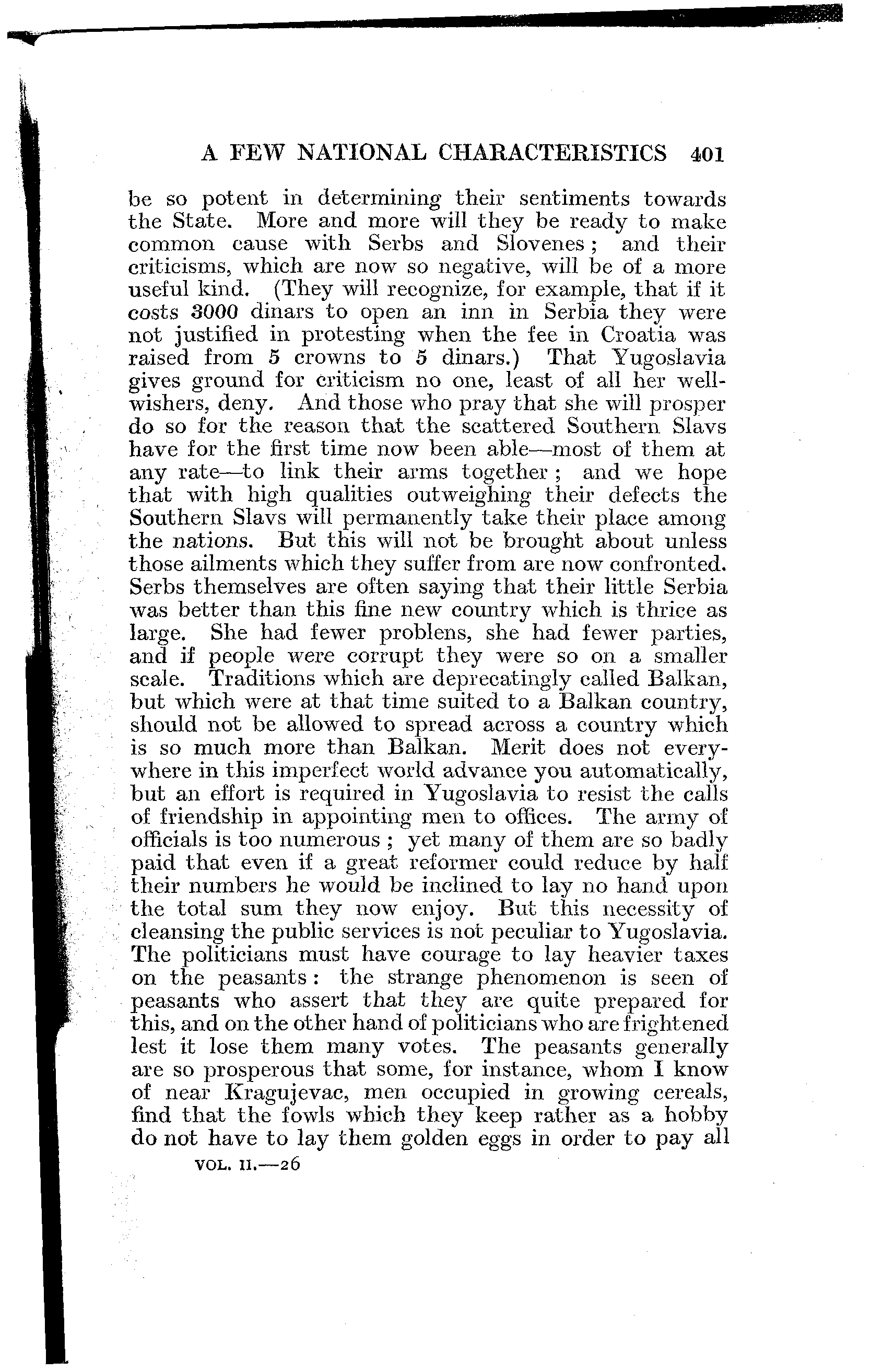 A FEW NATIONAL CHARACTERISTICS 401

be so potent in determining their sentiments towards the State. More and more will they be ready to make common cause with Serbs and Slovenes; and their criticisms, which are now so negative, will be of a more useful kind. (They will recognize, for example, that if it costs 3000 dinars to open an inn in Serbia they were not justified in protesting when the fee in Croatia was raised from 5 crowns to 5 dinars.) That Yugoslavia gives ground for criticism no one, least of all her well-wishers, deny. And those who pray that she will prosper do so for the reason that the scattered Southern Slavs have for the first time now been able—most of them at any rate—to link their arms together; and we hope that with high qualities outweighing their defects the Southern Slavs will permanently take their place among the nations. But this will not be brought about unless those ailments which they suffer from are now confronted. Serbs themselves are often saying that their little Serbia was better than this fine new country which is thrice as large. She had fewer problens, she had fewer parties, and if people were corrupt they were so on a smaller scale. Traditions which are deprecatingly called Balkan, but which were at that time suited to a Balkan country, should not be allowed to spread across a country which is so much more than Balkan. Merit does not everywhere in this imperfect world advance you automatically, but an effort is required in Yugoslavia to resist the calls of friendship in appointing men to offices. The army of officials is too numerous; yet many of them are so badly paid that even if a great reformer could reduce by half their numbers he would be inclined to lay no hand upon the total sum they now enjoy. But this necessity of cleansing the public services is not peculiar to Yugoslavia. The politicians must have courage to lay heavier taxes on the peasants: the strange phenomenon is seen of peasants who assert that they are quite prepared for this, and on the other hand of politicians who are frightened lest it lose them many votes. The peasants generally are so prosperous that some, for instance, whom I know of near Kragujevac, men occupied in growing cereals, find that the fowls which they keep rather as a hobby do not have to lay them golden eggs in order to pay all

VOL. II.—26